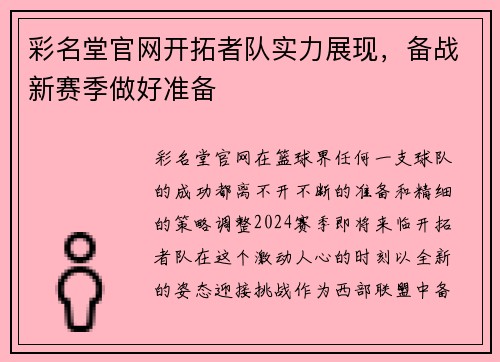 彩名堂官网开拓者队实力展现，备战新赛季做好准备

彩名堂官网在篮球界任何一支球队的成功都离不开不断的准备和精细的策略调整2024赛季即将来临开拓者队在这个激动人心的时刻以全新的姿态迎接挑战作为西部联盟中备